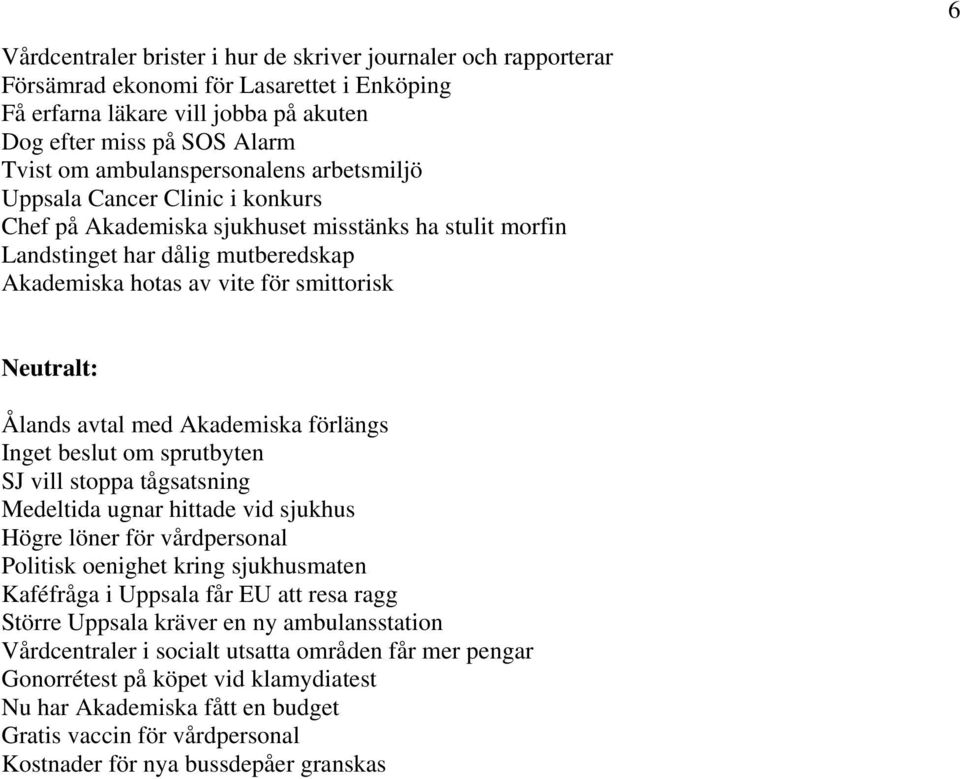 6

Vårdcentraler brister i hur de skriver journaler och rapporterar
Försämrad ekonomi för Lasarettet i Enköping
Få erfarna läkare vill jobba på akuten
Dog efter miss på SOS Alarm
Tvist om ambulanspersonalens arbetsmiljö
Uppsala Cancer Clinic i konkurs
Chef på Akademiska sjukhuset misstänks ha stulit morfin
Landstinget har dålig mutberedskap
Akademiska hotas av vite för smittorisk

Neutralt:

Ålands avtal med Akademiska förlängs
Inget beslut om sprutbyten
SJ vill stoppa tågsatsning
Medeltida ugnar hittade vid sjukhus
Högre löner för vårdpersonal
Politisk oenighet kring sjukhusmaten
Kaféfråga i Uppsala får EU att resa ragg
Större Uppsala kräver en ny ambulansstation
Vårdcentraler i socialt utsatta områden får mer pengar
Gonorrétest på köpet vid klamydiatest
Nu har Akademiska fått en budget
Gratis vaccin för vårdpersonal
Kostnader för nya bussdepåer granskas